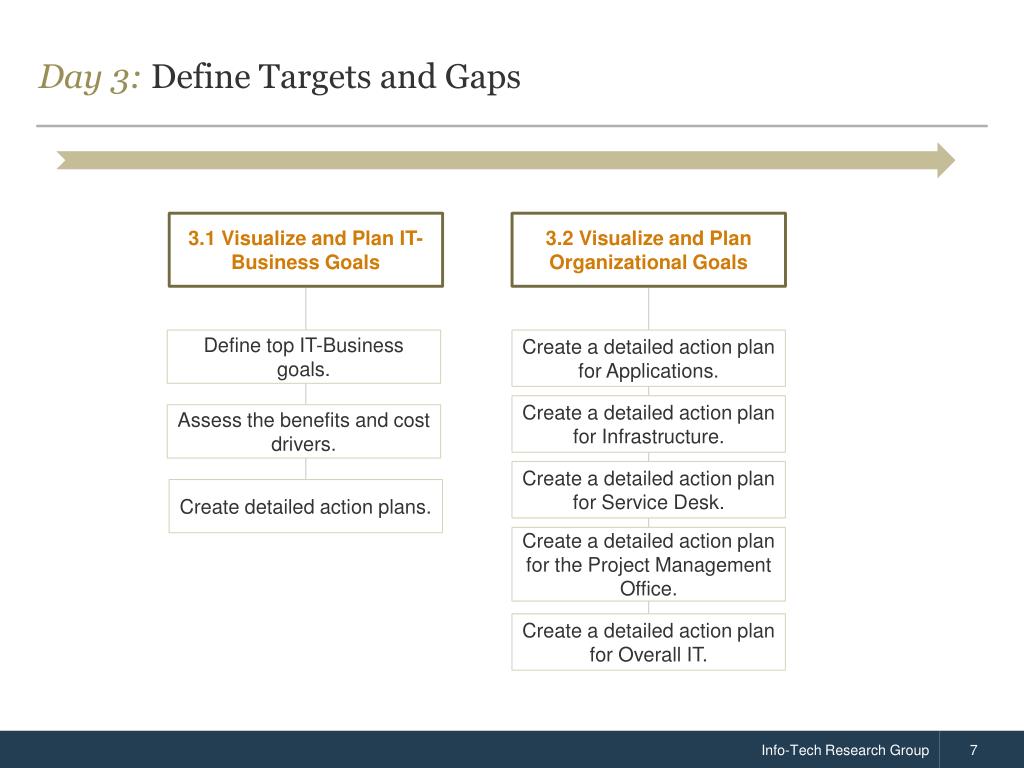 Day 3: Define Targets and Gaps

3.1 Visualize and Plan IT-Business Goals

Define top IT-Business goals.

Assess the benefits and cost drivers.

Create detailed action plans.

3.2 Visualize and Plan Organizational Goals

Create a detailed action plan for Applications.

Create a detailed action plan for Infrastructure.

Create a detailed action plan for Service Desk.

Create a detailed action plan for the Project Management Office.

Create a detailed action plan for Overall IT.

Info-Tech Research Group 7